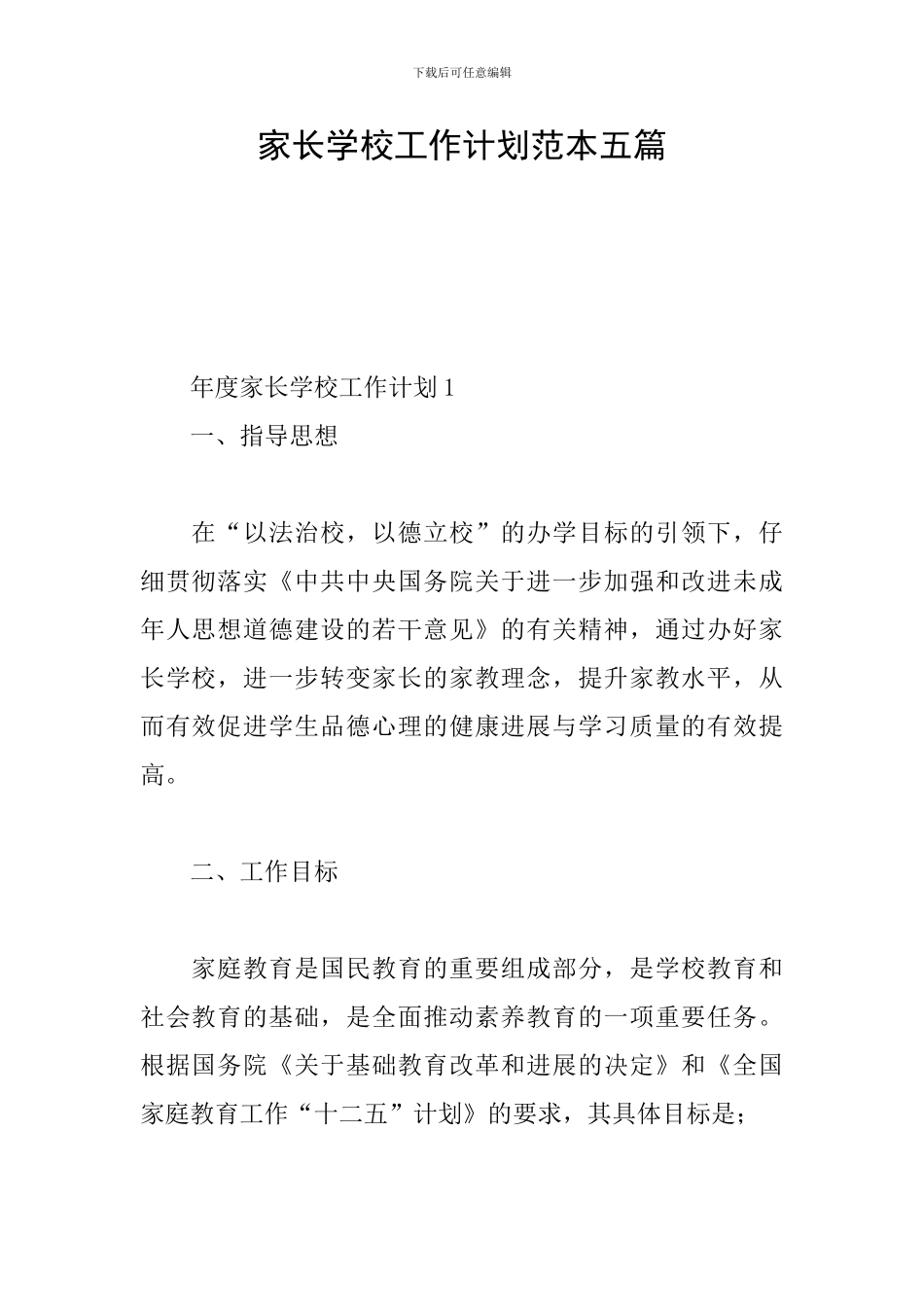 下载后可任意编辑

家长学校工作计划范本五篇

年度家长学校工作计划 1

一、指导思想

在“以法治校，以德立校”的办学目标的引领下，仔细贯彻落实《中共中央国务院关于进一步加强和改进未成年人思想道德建设的若干意见》的有关精神，通过办好家长学校，进一步转变家长的家教理念，提升家教水平，从而有效促进学生品德心理的健康进展与学习质量的有效提高。

二、工作目标

家庭教育是国民教育的重要组成部分，是学校教育和社会教育的基础，是全面推动素养教育的一项重要任务。根据国务院《关于基础教育改革和进展的决定》和《全国家庭教育工作“十二五”计划》的要求，其具体目标是；